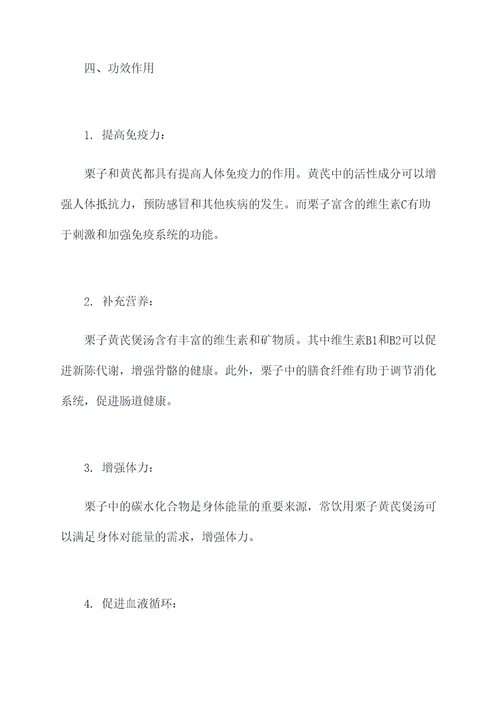 四、功效作用

1. 提高免疫力：

栗子和黄芪都具有提高人体免疫力的作用。黄芪中的活性成分可以增强人体抵抗力，预防感冒和其他疾病的发生。而栗子富含的维生素C有助于刺激和加强免疫系统的功能。

2. 补充营养：

栗子黄芪煲汤含有丰富的维生素和矿物质。其中维生素B1和B2可以促进新陈代谢，增强骨骼的健康。此外，栗子中的膳食纤维有助于调节消化系统，促进肠道健康。

3. 增强体力：

栗子中的碳水化合物是身体能量的重要来源，常饮用栗子黄芪煲汤可以满足身体对能量的需求，增强体力。

4. 促进血液循环：